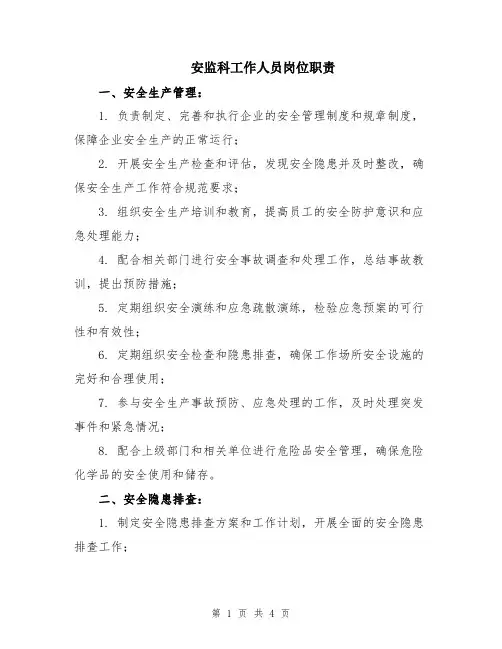 安监科工作人员岗位职责

一、安全生产管理：

1. 负责制定、完善和执行企业的安全管理制度和规章制度，保障企业安全生产的正常运行；

2. 开展安全生产检查和评估，发现安全隐患并及时整改，确保安全生产工作符合规范要求；

3. 组织安全生产培训和教育，提高员工的安全防护意识和应急处理能力；

4. 配合相关部门进行安全事故调查和处理工作，总结事故教训，提出预防措施；

5. 定期组织安全演练和应急疏散演练，检验应急预案的可行性和有效性；

6. 定期组织安全检查和隐患排查，确保工作场所安全设施的完好和合理使用；

7. 参与安全生产事故预防、应急处理的工作，及时处理突发事件和紧急情况；

8. 配合上级部门和相关单位进行危险品安全管理，确保危险化学品的安全使用和储存。

二、安全隐患排查：

1. 制定安全隐患排查方案和工作计划，开展全面的安全隐患排查工作；

第 1 页 共 4 页